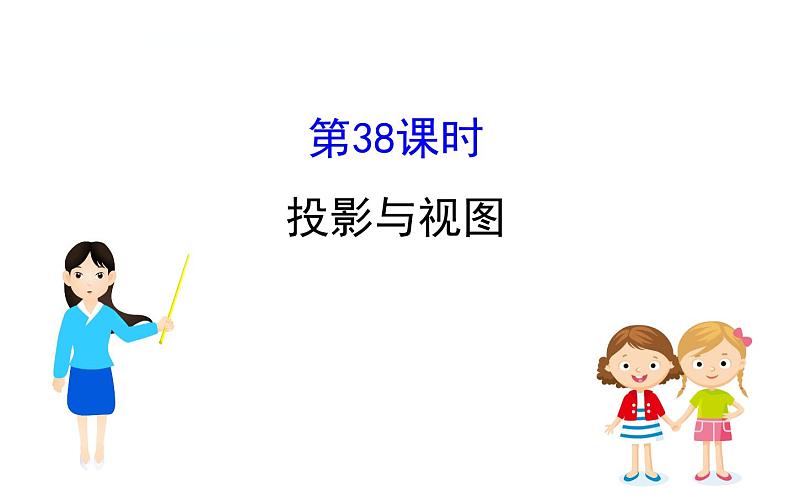 第38课时

投影与视图